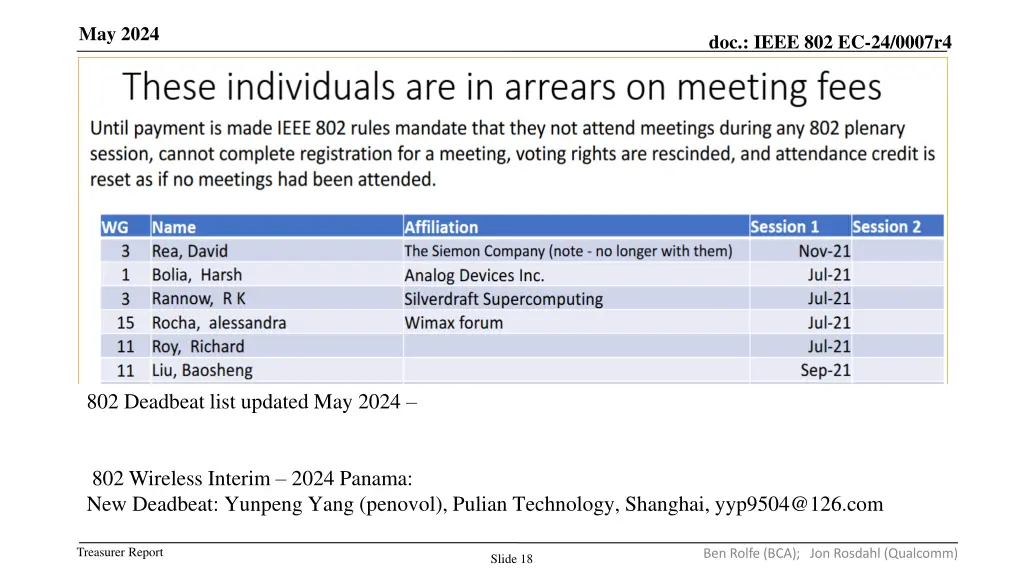 May 2024

doc.: IEEE 802 EC-24/0007r4

These individuals are in arrears on meeting fees

Until payment is made IEEE 802 rules mandate that they not attend meetings during any 802 plenary session, cannot complete registration for a meeting, voting rights are rescinded, and attendance credit is reset as if no meetings had been attended.

| WG | Name | Affiliation | Session 1 | Session 2 |
|---|---|---|---|---|
| 3 | Rea, David | The Siemon Company (note - no longer with them) | Nov-21 | |
| 1 | Bolia, Harsh | Analog Devices Inc. | Jul-21 | |
| 3 | Rannow, R K | Silverdraft Supercomputing | Jul-21 | |
| 15 | Rocha, alessandra | Wimax forum | Jul-21 | |
| 11 | Roy, Richard | | Jul-21 | |
| 11 | Liu, Baosheng | | Sep-21 | |

802 Deadbeat list updated May 2024 –

802 Wireless Interim – 2024 Panama:
New Deadbeat: Yunpeng Yang (penovol), Pulian Technology, Shanghai, yyp9504@126.com

Treasurer Report

Slide 18

Ben Rolfe (BCA); Jon Rosdahl (Qualcomm)